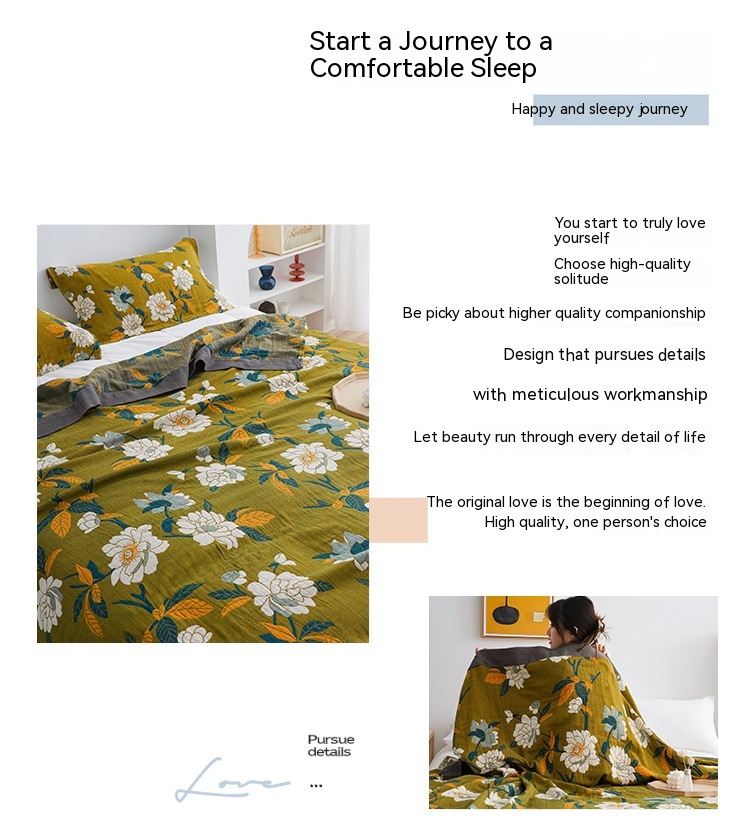 Start a Journey to a Comfortable Sleep

Happy and sleepy journey

You start to truly love yourself

Choose high-quality solitude

Be picky about higher quality companionship

Design that pursues details

with meticulous workmanship

Let beauty run through every detail of life

The original love is the beginning of love. High quality, one person's choice

Pursue details

Love ...